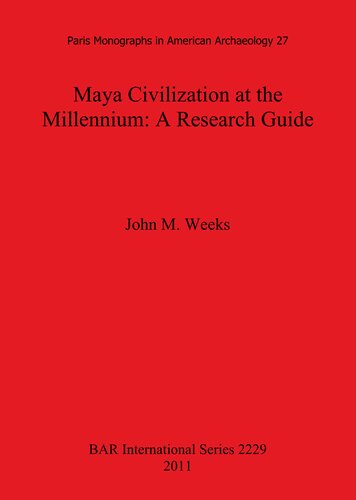 Paris Monographs in American Archaeology 27

Maya Civilization at the Millennium: A Research Guide

John M. Weeks

BAR International Series 2229
2011